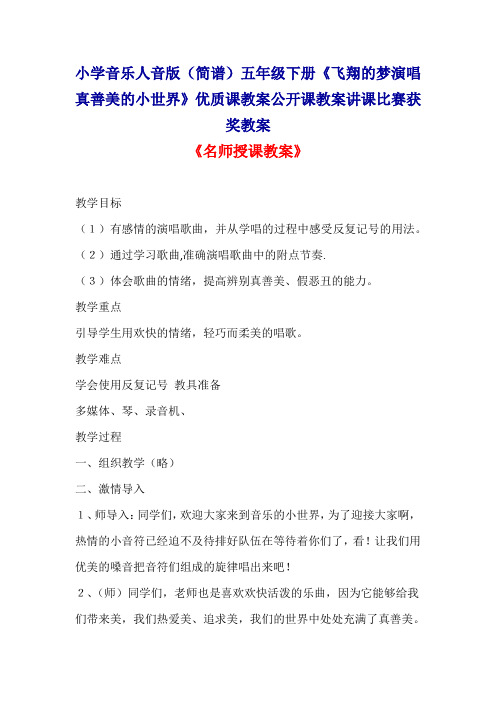 小学音乐人音版（简谱）五年级下册《飞翔的梦演唱真善美的小世界》优质课教案公开课教案讲课比赛获奖教案

《名师授课教案》

教学目标

（1）有感情的演唱歌曲，并从学唱的过程中感受反复记号的用法。

（2）通过学习歌曲,准确演唱歌曲中的附点节奏.

（3）体会歌曲的情绪，提高辨别真善美、假恶丑的能力。

教学重点

引导学生用欢快的情绪，轻巧而柔美的唱歌。

教学难点

学会使用反复记号 教具准备

多媒体、琴、录音机、

教学过程

一、组织教学（略）

二、激情导入

1、师导入：同学们，欢迎大家来到音乐的小世界，为了迎接大家啊，热情的小音符已经迫不及待排好队伍在等待着你们了，看！让我们用优美的嗓音把音符们组成的旋律唱出来吧！

2、（师）同学们，老师也是喜欢欢快活泼的乐曲，因为它能够给我们带来美，我们热爱美、追求美，我们的世界中处处充满了真善美。